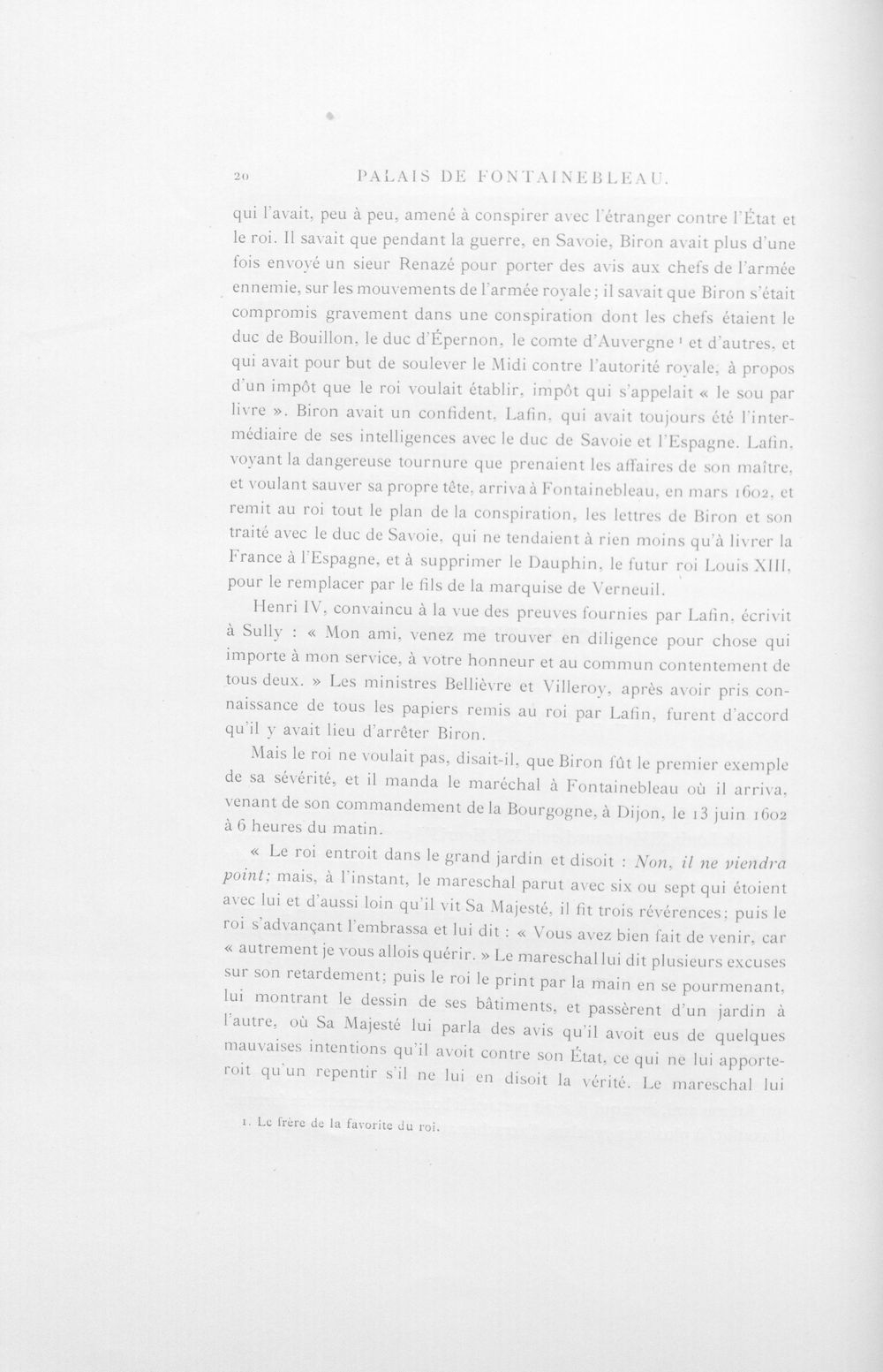 20 PALAIS DE FONTAINEBLEAU.

qui l'avait, peu à peu, amené à conspirer avec l'étranger contre l'État et le roi. Il savait que pendant la guerre, en Savoie, Biron avait plus d'une fois envoyé un sieur Renazé pour porter des avis aux chefs de l'armée ennemie, sur les mouvements de l'armée royale; il savait que Biron s'était compromis gravement dans une conspiration dont les chefs étaient le duc de Bouillon, le duc d'Épernon, le comte d'Auvergne $^{1}$ et d'autres, et qui avait pour but de soulever le Midi contre l'autorité royale, à propos d'un impôt que le roi voulait établir, impôt qui s'appelait « le sou par livre ». Biron avait un confident, Lafin, qui avait toujours été l'intermédiaire de ses intelligences avec le duc de Savoie et l'Espagne. Lafin, voyant la dangereuse tournure que prenaient les affaires de son maître, et voulant sauver sa propre tête, arriva à Fontainebleau, en mars 1602, et remit au roi tout le plan de la conspiration, les lettres de Biron et son traité avec le duc de Savoie, qui ne tendaient à rien moins qu'à livrer la France à l'Espagne, et à supprimer le Dauphin, le futur roi Louis XIII, pour le remplacer par le fils de la marquise de Verneuil.

Henri IV, convaincu à la vue des preuves fournies par Lafin, écrivit à Sully : « Mon ami, venez me trouver en diligence pour chose qui importe à mon service, à votre honneur et au commun contentement de tous deux. » Les ministres Bellièvre et Villeroy, après avoir pris connaissance de tous les papiers remis au roi par Lafin, furent d'accord qu'il y avait lieu d'arrêter Biron.

Mais le roi ne voulait pas, disait-il, que Biron fût le premier exemple de sa sévérité, et il manda le maréchal à Fontainebleau où il arriva, venant de son commandement de la Bourgogne, à Dijon, le 13 juin 1602 à 6 heures du matin.

« Le roi entroit dans le grand jardin et disoit : Non, il ne viendra point; mais, à l'instant, le mareschal parut avec six ou sept qui étoient avec lui et d'aussi loin qu'il vit Sa Majesté, il fit trois révérences; puis le roi s'advançant l'embrassa et lui dit : « Vous avez bien fait de venir, car « autrement je vous allois quérir. » Le mareschal lui dit plusieurs excuses sur son retardement; puis le roi le print par la main en se pourmenant, lui montrant le dessin de ses bâtiments, et passèrent d'un jardin à l'autre, où Sa Majesté lui parla des avis qu'il avoit eus de quelques mauvaises intentions qu'il avoit contre son État, ce qui ne lui apporteroit qu'un repentir s'il ne lui en disoit la vérité. Le mareschal lui

1. Le frère de la favorite du roi.